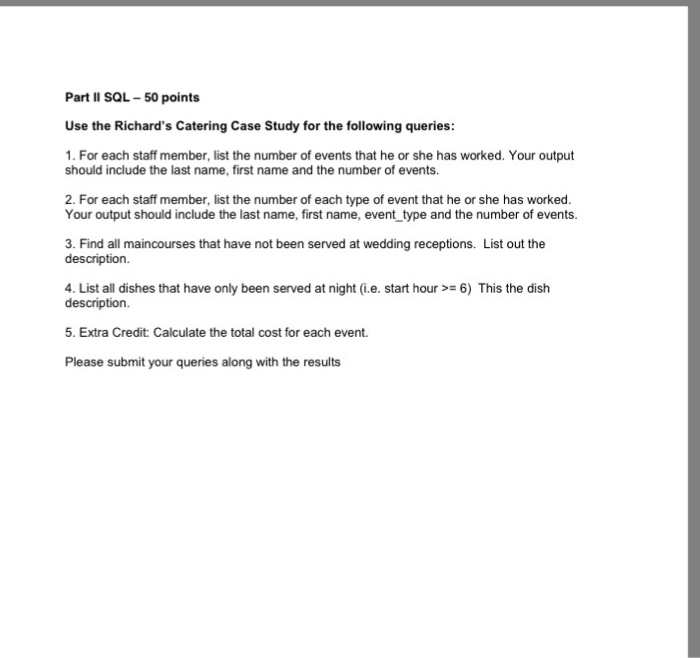 Part II SQL – 50 points

Use the Richard's Catering Case Study for the following queries:

1. For each staff member, list the number of events that he or she has worked. Your output should include the last name, first name and the number of events.

2. For each staff member, list the number of each type of event that he or she has worked. Your output should include the last name, first name, event_type and the number of events.

3. Find all maincourses that have not been served at wedding receptions. List out the description.

4. List all dishes that have only been served at night (i.e. start hour >= 6) This the dish description.

5. Extra Credit: Calculate the total cost for each event.

Please submit your queries along with the results